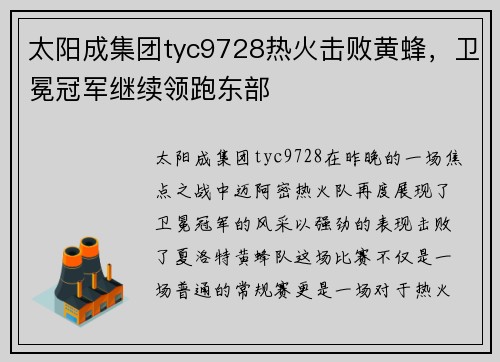 太阳成集团tyc9728热火击败黄蜂，卫冕冠军继续领跑东部

太阳成集团tyc9728在昨晚的一场焦点之战中迈阿密热火队再度展现了卫冕冠军的风采以强劲的表现击败了夏洛特黄蜂队这场比赛不仅是一场普通的常规赛更是一场对于热火